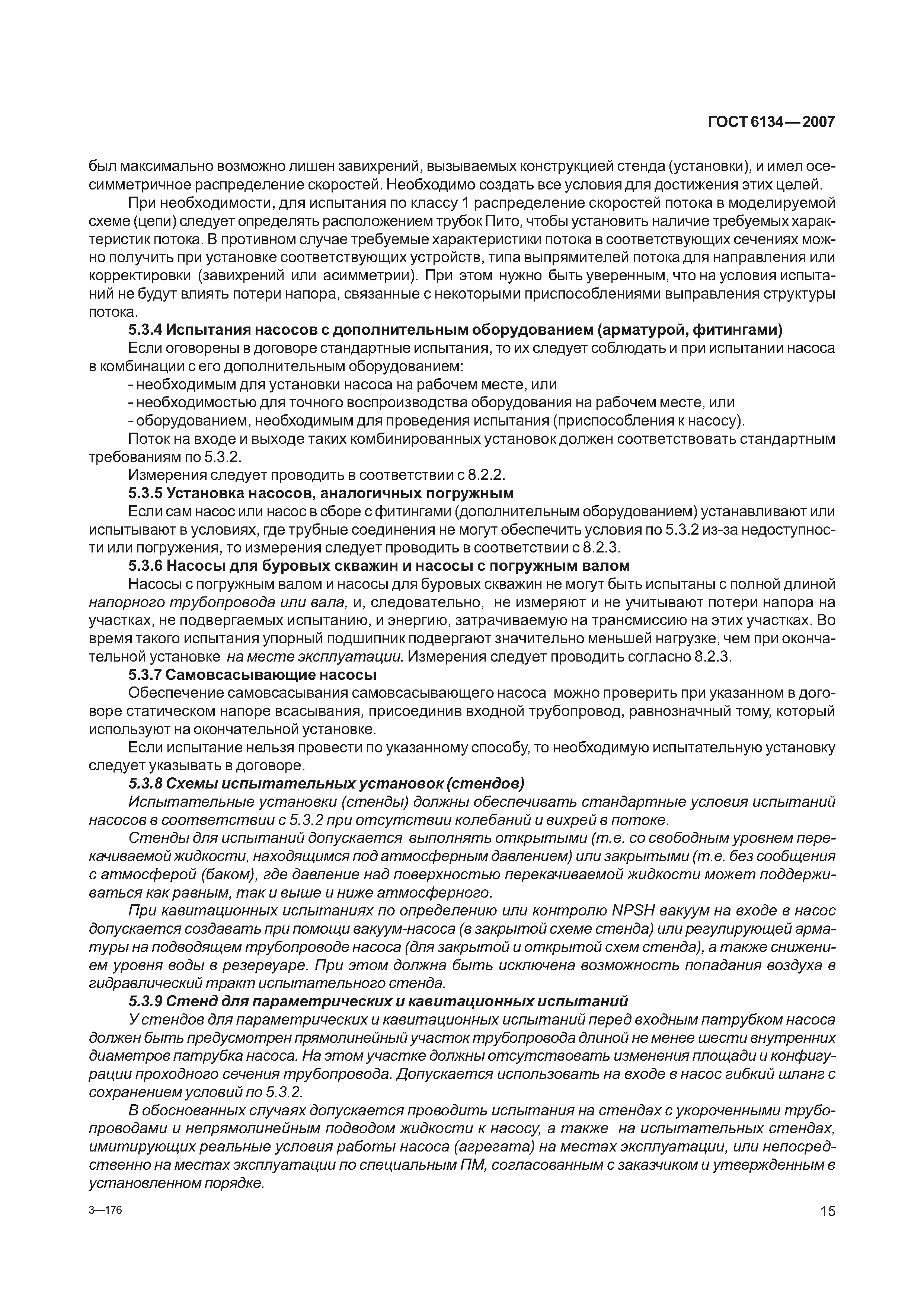 ГОСТ 6134—2007

был максимально возможно лишен завихрений, вызываемых конструкцией стенда (установки), и имел осесимметричное распределение скоростей. Необходимо создать все условия для достижения этих целей.

При необходимости, для испытания по классу 1 распределение скоростей потока в моделируемой схеме (цепи) следует определять расположением трубок Пито, чтобы установить наличие требуемых характеристик потока. В противном случае требуемые характеристики потока в соответствующих сечениях можно получить при установке соответствующих устройств, типа выпрямителей потока для направления или корректировки (завихрений или асимметрии). При этом нужно быть уверенным, что на условия испытаний не будут влиять потери напора, связанные с некоторыми приспособлениями выправления структуры потока.

5.3.4 Испытания насосов с дополнительным оборудованием (арматурой, фитингами)

Если оговорены в договоре стандартные испытания, то их следует соблюдать и при испытании насоса в комбинации с его дополнительным оборудованием:

- необходимым для установки насоса на рабочем месте, или

- необходимостью для точного воспроизводства оборудования на рабочем месте, или

- оборудованием, необходимым для проведения испытания (приспособления к насосу).

Поток на входе и выходе таких комбинированных установок должен соответствовать стандартным требованиям по 5.3.2.

Измерения следует проводить в соответствии с 8.2.2.

5.3.5 Установка насосов, аналогичных погружным

Если сам насос или насос в сборе с фитингами (дополнительным оборудованием) устанавливают или испытывают в условиях, где трубные соединения не могут обеспечить условия по 5.3.2 из-за недоступности или погружения, то измерения следует проводить в соответствии с 8.2.3.

5.3.6 Насосы для буровых скважин и насосы с погружным валом

Насосы с погружным валом и насосы для буровых скважин не могут быть испытаны с полной длиной напорного трубопровода или вала, и, следовательно, не измеряют и не учитывают потери напора на участках, не подвергаемых испытанию, и энергию, затрачиваемую на трансмиссию на этих участках. Во время такого испытания упорный подшипник подвергают значительно меньшей нагрузке, чем при окончательной установке на месте эксплуатации. Измерения следует проводить согласно 8.2.3.

5.3.7 Самовсасывающие насосы

Обеспечение самовсасывания самовсасывающего насоса можно проверить при указанном в договоре статическом напоре всасывания, присоединив входной трубопровод, равнозначный тому, который используют на окончательной установке.

Если испытание нельзя провести по указанному способу, то необходимую испытательную установку следует указывать в договоре.

5.3.8 Схемы испытательных установок (стендов)

Испытательные установки (стенды) должны обеспечивать стандартные условия испытаний насосов в соответствии с 5.3.2 при отсутствии колебаний и вихрей в потоке.

Стенды для испытаний допускается выполнять открытыми (т.е. со свободным уровнем перекачиваемой жидкости, находящимся под атмосферным давлением) или закрытыми (т.е. без сообщения с атмосферой (баком), где давление над поверхностью перекачиваемой жидкости может поддерживаться как равным, так и выше и ниже атмосферного.

При кавитационных испытаниях по определению или контролю NPSH вакуум на входе в насос допускается создавать при помощи вакуум-насоса (в закрытой схеме стенда) или регулирующей арматуры на подводящем трубопроводе насоса (для закрытой и открытой схем стенда), а также снижением уровня воды в резервуаре. При этом должна быть исключена возможность попадания воздуха в гидравлический тракт испытательного стенда.

5.3.9 Стенд для параметрических и кавитационных испытаний

У стендов для параметрических и кавитационных испытаний перед входным патрубком насоса должен быть предусмотрен прямолинейный участок трубопровода длиной не менее шести внутренних диаметров патрубка насоса. На этом участке должны отсутствовать изменения площади и конфигурации проходного сечения трубопровода. Допускается использовать на входе в насос гибкий шланг с сохранением условий по 5.3.2.

В обоснованных случаях допускается проводить испытания на стендах с укороченными трубопроводами и непрямолинейным подводом жидкости к насосу, а также на испытательных стендах, имитирующих реальные условия работы насоса (агрегата) на местах эксплуатации, или непосредственно на местах эксплуатации по специальным ПМ, согласованным с заказчиком и утвержденным в установленном порядке.

3—176

15